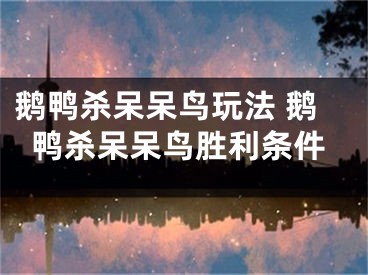 鹅鸭杀呆呆鸟玩法 鹅鸭杀呆呆鸟胜利条件